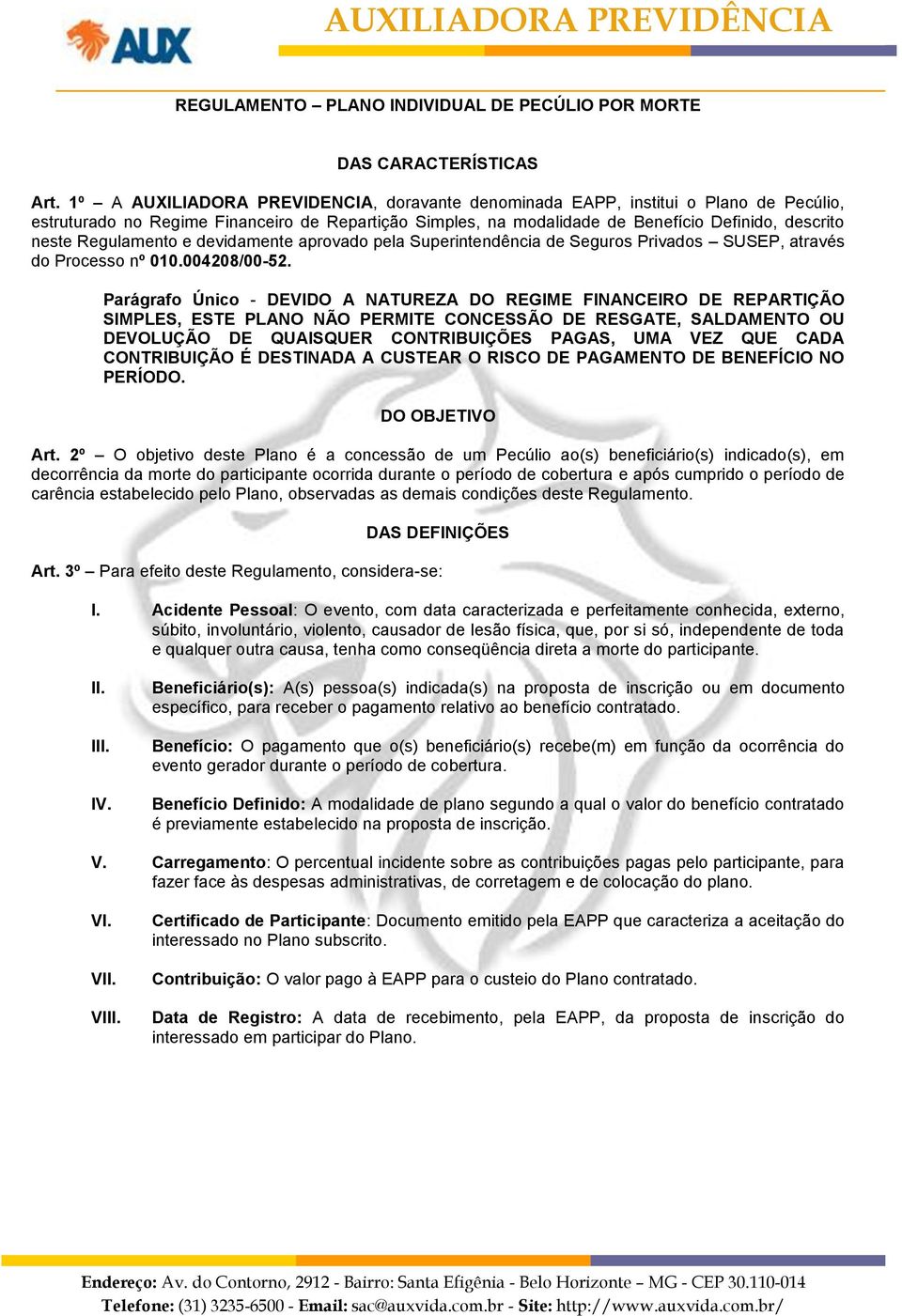 AUX

AUXILIADORA PREVIDÊNCIA

REGULAMENTO – PLANO INDIVIDUAL DE PECÚLIO POR MORTE

DAS CARACTERÍSTICAS

Art. 1º – A AUXILIADORA PREVIDENCIA, doravante denominada EAPP, institui o Plano de Pecúlio, estruturado no Regime Financeiro de Repartição Simples, na modalidade de Benefício Definido, descrito neste Regulamento e devidamente aprovado pela Superintendência de Seguros Privados – SUSEP, através do Processo nº 010.004208/00-52.

Parágrafo Único - DEVIDO A NATUREZA DO REGIME FINANCEIRO DE REPARTIÇÃO SIMPLES, ESTE PLANO NÃO PERMITE CONCESSÃO DE RESGATE, SALDAMENTO OU DEVOLUÇÃO DE QUAISQUER CONTRIBUIÇÕES PAGAS, UMA VEZ QUE CADA CONTRIBUIÇÃO É DESTINADA A CUSTEAR O RISCO DE PAGAMENTO DE BENEFÍCIO NO PERÍODO.

DO OBJETIVO

Art. 2º – O objetivo deste Plano é a concessão de um Pecúlio ao(s) beneficiário(s) indicado(s), em decorrência da morte do participante ocorrida durante o período de cobertura e após cumprido o período de carência estabelecido pelo Plano, observadas as demais condições deste Regulamento.

DAS DEFINIÇÕES

Art. 3º – Para efeito deste Regulamento, considera-se:

I. Acidente Pessoal: O evento, com data caracterizada e perfeitamente conhecida, externo, súbito, involuntário, violento, causador de lesão física, que, por si só, independente de toda e qualquer outra causa, tenha como conseqüência direta a morte do participante.

II. Beneficiário(s): A(s) pessoa(s) indicada(s) na proposta de inscrição ou em documento específico, para receber o pagamento relativo ao benefício contratado.

III. Benefício: O pagamento que o(s) beneficiário(s) recebe(m) em função da ocorrência do evento gerador durante o período de cobertura.

IV. Benefício Definido: A modalidade de plano segundo a qual o valor do benefício contratado é previamente estabelecido na proposta de inscrição.

V. Carregamento: O percentual incidente sobre as contribuições pagas pelo participante, para fazer face às despesas administrativas, de corretagem e de colocação do plano.

VI. Certificado de Participante: Documento emitido pela EAPP que caracteriza a aceitação do interessado no Plano subscrito.

VII. Contribuição: O valor pago à EAPP para o custeio do Plano contratado.

VIII. Data de Registro: A data de recebimento, pela EAPP, da proposta de inscrição do interessado em participar do Plano.

Endereço: Av. do Contorno, 2912 - Bairro: Santa Efigênia - Belo Horizonte – MG - CEP 30.110-014
Telefone: (31) 3235-6500 - Email: sac@auxvida.com.br - Site: http://www.auxvida.com.br/